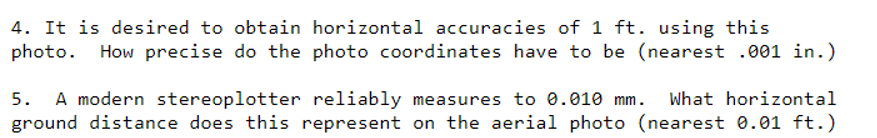 4. It is desired to obtain horizontal accuracies of 1 ft. using this photo. How precise do the photo coordinates have to be (nearest .001 in.)

5. A modern stereoplotter reliably measures to 0.010 mm. What horizontal ground distance does this represent on the aerial photo (nearest 0.01 ft.)